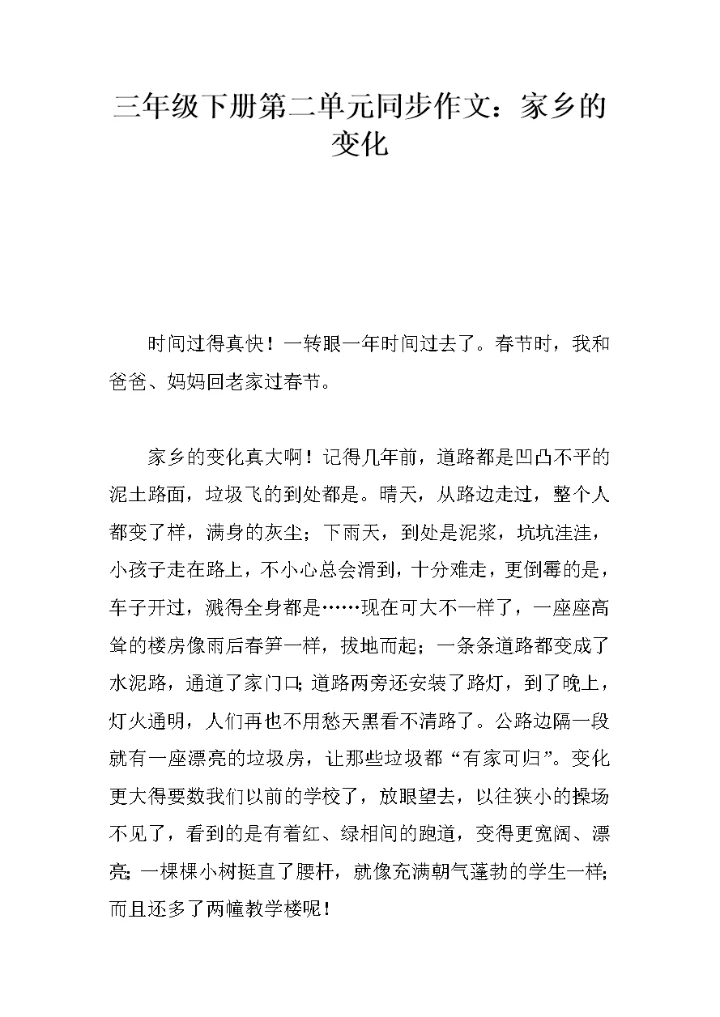 三年级下册第二单元同步作文：家乡的变化

时间过得真快！一转眼一年时间过去了。春节时，我和爸爸、妈妈回老家过春节。

家乡的变化真大啊！记得几年前，道路都是凹凸不平的泥土路面，垃圾飞的到处都是。晴天，从路边走过，整个人都变了样，满身的灰尘；下雨天，到处是泥浆，坑坑洼洼，小孩子走在路上，不小心总会滑到，十分难走，更倒霉的是，车子开过，溅得全身都是……现在可大不一样了，一座座高耸的楼房像雨后春笋一样，拔地而起；一条条道路都变成了水泥路，通道了家门口；道路两旁还安装了路灯，到了晚上，灯火通明，人们再也不用愁天黑看不清路了。公路边隔一段就有一座漂亮的垃圾房，让那些垃圾都“有家可归”。变化更大得要数我们以前的学校了，放眼望去，以往狭小的操场不见了，看到的是有着红、绿相间的跑道，变得更宽阔、漂亮；一棵棵小树挺直了腰杆，就像充满朝气蓬勃的学生一样；而且还多了两幢教学楼呢！